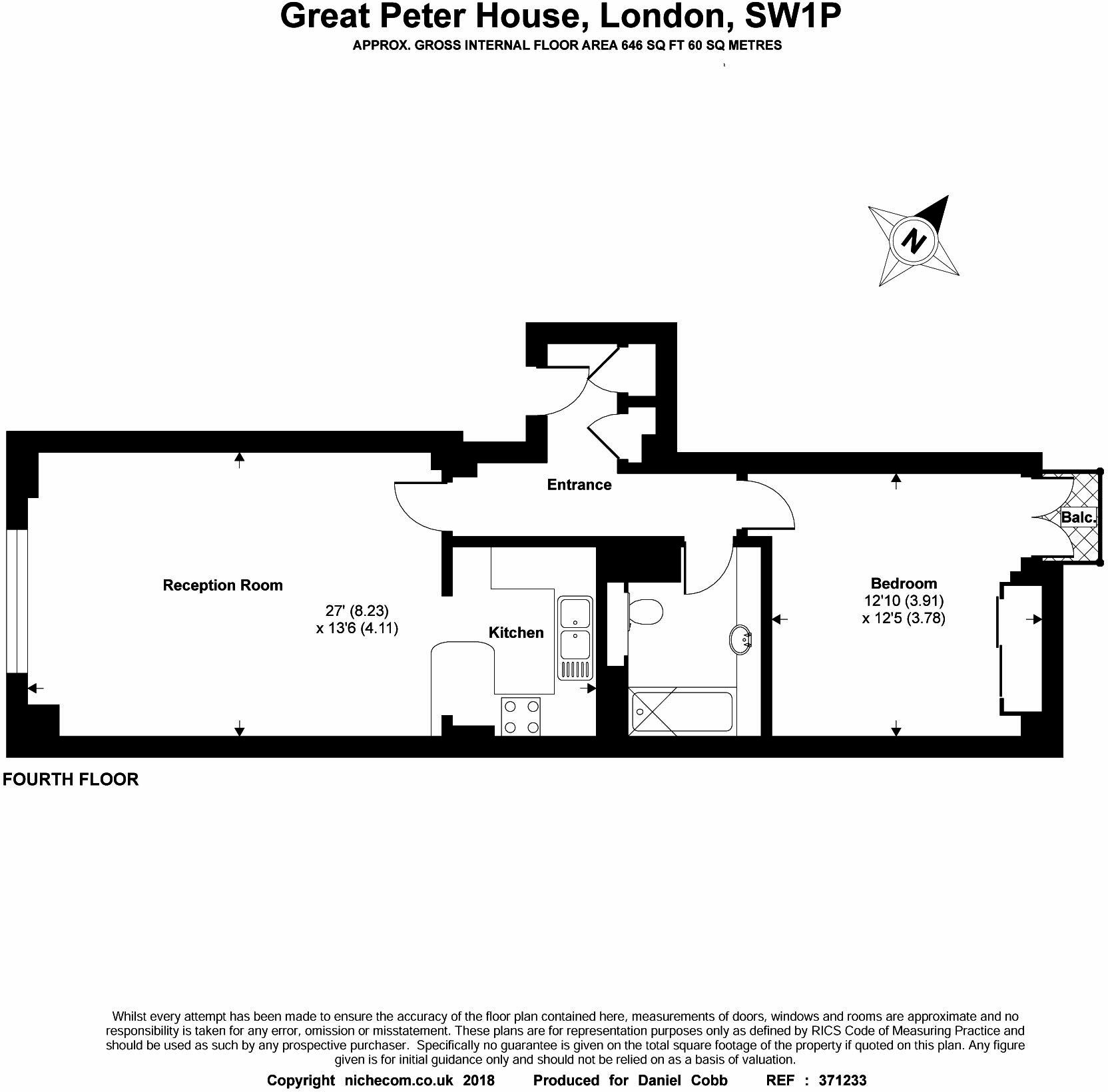 Great Peter House, London, SW1P
APPROX. GROSS INTERNAL FLOOR AREA 646 SQ FT 60 SQ METRES

N

Entrance

Balc.

Reception Room
27' (8.23)
x 13'6 (4.11)

Kitchen

Bedroom
12'10 (3.91)
x 12'5 (3.78)

FOURTH FLOOR

Whilst every attempt has been made to ensure the accuracy of the floor plan contained here, measurements of doors, windows and rooms are approximate and no responsibility is taken for any error, omission or misstatement. These plans are for representation purposes only as defined by RICS Code of Measuring Practice and should be used as such by any prospective purchaser. Specifically no guarantee is given on the total square footage of the property if quoted on this plan. Any figure given is for initial guidance only and should not be relied on as a basis of valuation.

Copyright nichecom.co.uk 2018 Produced for Daniel Cobb REF : 371233